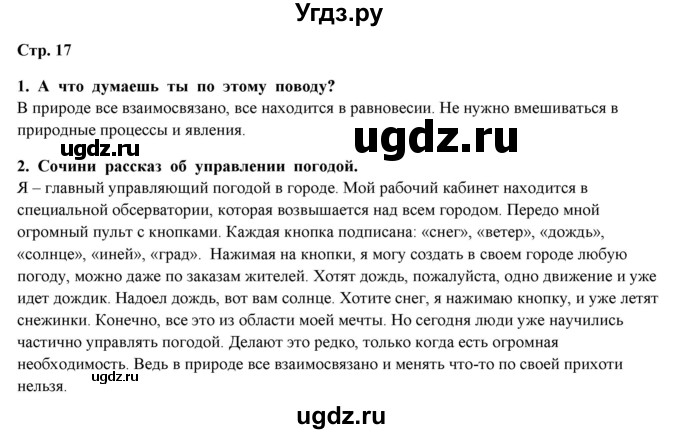 Угдз.ру

Стр. 17

1. А что думаешь ты по этому поводу?
В природе все взаимосвязано, все находится в равновесии. Не нужно вмешиваться в природные процессы и явления.

ugdz.ru

ugdz.ru

2. Сочини рассказ об управлении погодой.
Я – главный управляющий погодой в городе. Мой рабочий кабинет находится в специальной обсерватории, которая возвышается над всем городом. Передо мной огромный пульт с кнопками. Каждая кнопка подписана: «снег», «ветер», «дождь», «солнце», «иней», «град». Нажимая на кнопки, я могу создать в своем городе любую погоду, можно даже по заказам жителей. Хотят дождь, пожалуйста, одно движение и уже идет дождик. Надоел дождь, вот вам солнце. Хотите снег, я нажимаю кнопку, и уже летят снежинки. Конечно, все это из области моей мечты. Но сегодня люди уже научились частично управлять погодой. Делают это редко, только когда есть огромная необходимость. Ведь в природе все взаимосвязано и менять что-то по своей прихоти нельзя.

ugdz.ru

ugdz.ru